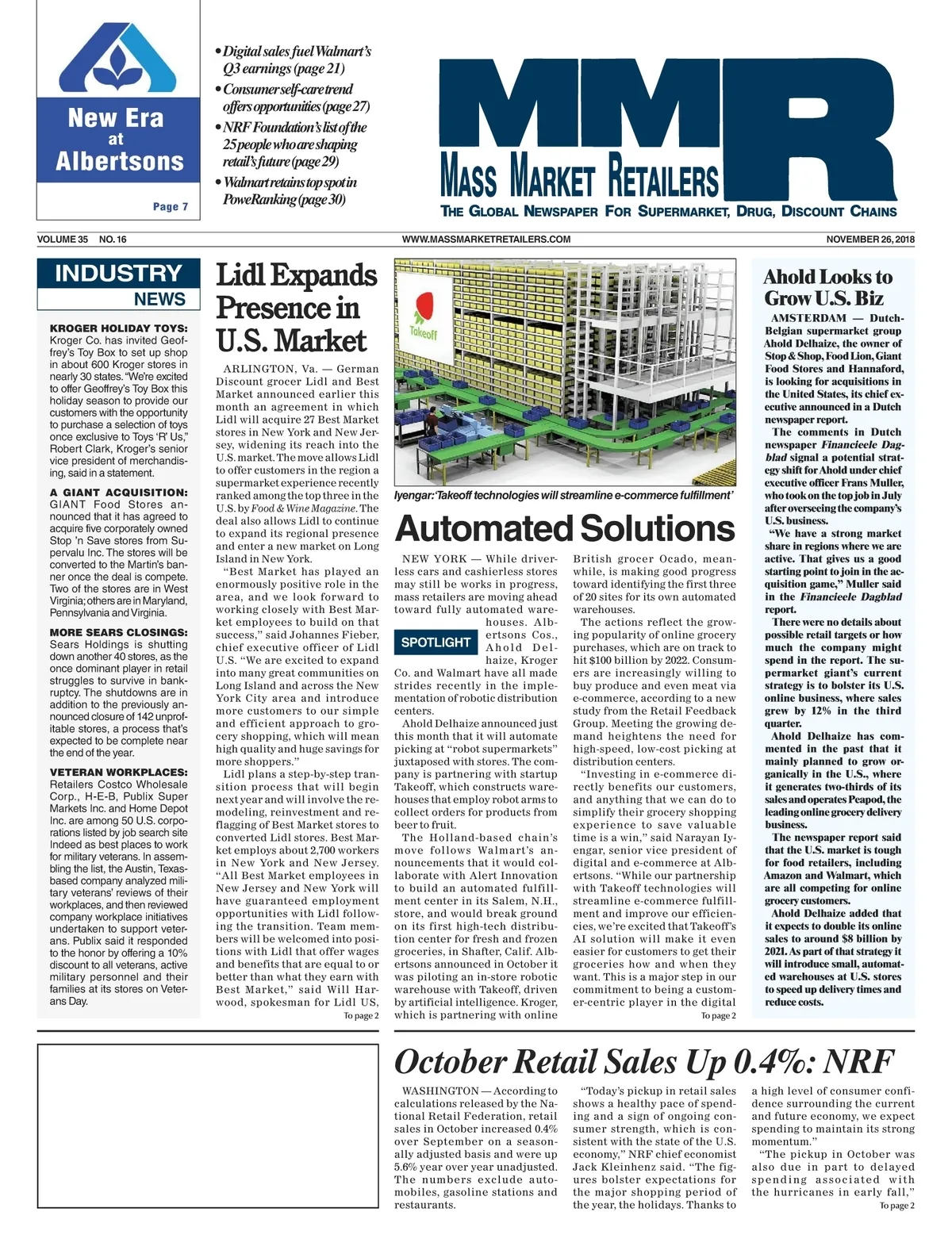 New Era at Albertsons

Page 7

• Digital sales fuel Walmart's Q3 earnings (page 21)
• Consumer self-care trend offers opportunities (page 27)
• NRF Foundation's list of the 25 people who are shaping retail's future (page 29)
• Walmart retains top spot in PoweRanking (page 30)

MMR
MASS MARKET RETAILERS
THE GLOBAL NEWSPAPER FOR SUPERMARKET, DRUG, DISCOUNT CHAINS

VOLUME 35 NO. 16 WWW.MASSMARKETRETAILERS.COM NOVEMBER 26, 2018

INDUSTRY NEWS

KROGER HOLIDAY TOYS: Kroger Co. has invited Geoffrey's Toy Box to set up shop in about 600 Kroger stores in nearly 30 states. "We're excited to offer Geoffrey's Toy Box this holiday season to provide our customers with the opportunity to purchase a selection of toys once exclusive to Toys 'R' Us," Robert Clark, Kroger's senior vice president of merchandising, said in a statement.

A GIANT ACQUISITION: GIANT Food Stores announced that it has agreed to acquire five corporately owned Stop 'n Save stores from Supervalu Inc. The stores will be converted to the Martin's banner once the deal is compete. Two of the stores are in West Virginia; others are in Maryland, Pennsylvania and Virginia.

MORE SEARS CLOSINGS: Sears Holdings is shutting down another 40 stores, as the once dominant player in retail struggles to survive in bankruptcy. The shutdowns are in addition to the previously announced closure of 142 unprofitable stores, a process that's expected to be complete near the end of the year.

VETERAN WORKPLACES: Retailers Costco Wholesale Corp., H-E-B, Publix Super Markets Inc. and Home Depot Inc. are among 50 U.S. corporations listed by job search site Indeed as best places to work for military veterans. In assembling the list, the Austin, Texas-based company analyzed military veterans' reviews of their workplaces, and then reviewed company workplace initiatives undertaken to support veterans. Publix said it responded to the honor by offering a 10% discount to all veterans, active military personnel and their families at its stores on Veterans Day.

Lidl Expands Presence in U.S. Market

ARLINGTON, Va. — German Discount grocer Lidl and Best Market announced earlier this month an agreement in which Lidl will acquire 27 Best Market stores in New York and New Jersey, widening its reach into the U.S. market. The move allows Lidl to offer customers in the region a supermarket experience recently ranked among the top three in the U.S. by Food & Wine Magazine. The deal also allows Lidl to continue to expand its regional presence and enter a new market on Long Island in New York.

"Best Market has played an enormously positive role in the area, and we look forward to working closely with Best Market employees to build on that success," said Johannes Fieber, chief executive officer of Lidl U.S. "We are excited to expand into many great communities on Long Island and across the New York City area and introduce more customers to our simple and efficient approach to grocery shopping, which will mean high quality and huge savings for more shoppers."

Lidl plans a step-by-step transition process that will begin next year and will involve the remodeling, reinvestment and reflagging of Best Market stores to converted Lidl stores. Best Market employs about 2,700 workers in New York and New Jersey. "All Best Market employees in New Jersey and New York will have guaranteed employment opportunities with Lidl following the transition. Team members will be welcomed into positions with Lidl that offer wages and benefits that are equal to or better than what they earn with Best Market," said Will Harwood, spokesman for Lidl US,

To page 2

Takeoff

Iyengar: 'Takeoff technologies will streamline e-commerce fulfillment'

Automated Solutions

NEW YORK — While driverless cars and cashierless stores may still be works in progress, mass retailers are moving ahead toward fully automated warehouses. Albertsons Cos., Ahold Delhaize, Kroger Co. and Walmart have all made strides recently in the implementation of robotic distribution centers.

SPOTLIGHT

Ahold Delhaize announced just this month that it will automate picking at "robot supermarkets" juxtaposed with stores. The company is partnering with startup Takeoff, which constructs warehouses that employ robot arms to collect orders for products from beer to fruit.

The Holland-based chain's move follows Walmart's announcements that it would collaborate with Alert Innovation to build an automated fulfillment center in its Salem, N.H., store, and would break ground on its first high-tech distribution center for fresh and frozen groceries, in Shafter, Calif. Albertsons announced in October it was piloting an in-store robotic warehouse with Takeoff, driven by artificial intelligence. Kroger, which is partnering with online British grocer Ocado, meanwhile, is making good progress toward identifying the first three of 20 sites for its own automated warehouses.

The actions reflect the growing popularity of online grocery purchases, which are on track to hit $100 billion by 2022. Consumers are increasingly willing to buy produce and even meat via e-commerce, according to a new study from the Retail Feedback Group. Meeting the growing demand heightens the need for high-speed, low-cost picking at distribution centers.

"Investing in e-commerce directly benefits our customers, and anything that we can do to simplify their grocery shopping experience to save valuable time is a win," said Narayan Iyengar, senior vice president of digital and e-commerce at Albertsons. "While our partnership with Takeoff technologies will streamline e-commerce fulfillment and improve our efficiencies, we're excited that Takeoff's AI solution will make it even easier for customers to get their groceries how and when they want. This is a major step in our commitment to being a customer-centric player in the digital

To page 2

Ahold Looks to Grow U.S. Biz

AMSTERDAM — Dutch-Belgian supermarket group Ahold Delhaize, the owner of Stop & Shop, Food Lion, Giant Food Stores and Hannaford, is looking for acquisitions in the United States, its chief executive announced in a Dutch newspaper report.

The comments in Dutch newspaper Financieele Dagblad signal a potential strategy shift for Ahold under chief executive officer Frans Muller, who took on the top job in July after overseeing the company's U.S. business.

"We have a strong market share in regions where we are active. That gives us a good starting point to join in the acquisition game," Muller said in the Financieele Dagblad report.

There were no details about possible retail targets or how much the company might spend in the report. The supermarket giant's current strategy is to bolster its U.S. online business, where sales grew by 12% in the third quarter.

Ahold Delhaize has commented in the past that it mainly planned to grow organically in the U.S., where it generates two-thirds of its sales and operates Peapod, the leading online grocery delivery business.

The newspaper report said that the U.S. market is tough for food retailers, including Amazon and Walmart, which are all competing for online grocery customers.

Ahold Delhaize added that it expects to double its online sales to around $8 billion by 2021. As part of that strategy it will introduce small, automated warehouses at U.S. stores to speed up delivery times and reduce costs.

October Retail Sales Up 0.4%: NRF

WASHINGTON — According to calculations released by the National Retail Federation, retail sales in October increased 0.4% over September on a seasonally adjusted basis and were up 5.6% year over year unadjusted. The numbers exclude automobiles, gasoline stations and restaurants.

"Today's pickup in retail sales shows a healthy pace of spending and a sign of ongoing consumer strength, which is consistent with the state of the U.S. economy," NRF chief economist Jack Kleinhenz said. "The figures bolster expectations for the major shopping period of the year, the holidays. Thanks to a high level of consumer confidence surrounding the current and future economy, we expect spending to maintain its strong momentum."

"The pickup in October was also due in part to delayed spending associated with the hurricanes in early fall,"

To page 2